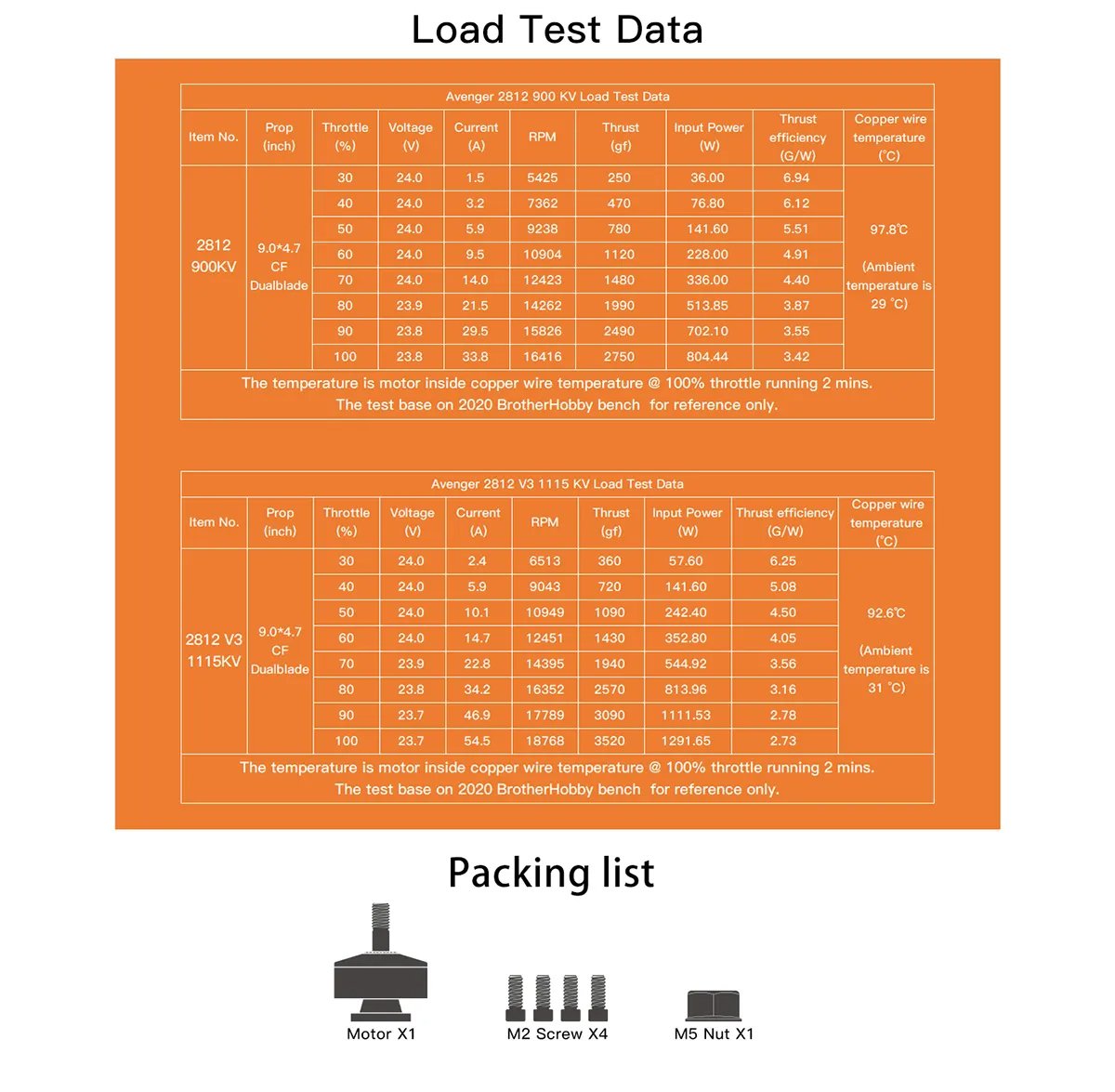 Load Test Data

Avenger 2812 900 KV Load Test Data

| Item No. | Prop (inch) | Throttle (%) | Voltage (V) | Current (A) | RPM | Thrust (gf) | Input Power (W) | Thrust efficiency (G/W) | Copper wire temperature (°C) |
|---|---|---|---|---|---|---|---|---|---|
| 2812 900KV | 9.0*4.7 CF Dualblade | 30 | 24.0 | 1.5 | 5425 | 250 | 36.00 | 6.94 | 97.8℃ (Ambient temperature is 29 °C) |
| | | 40 | 24.0 | 3.2 | 7362 | 470 | 76.80 | 6.12 | |
| | | 50 | 24.0 | 5.9 | 9238 | 780 | 141.60 | 5.51 | |
| | | 60 | 24.0 | 9.5 | 10904 | 1120 | 228.00 | 4.91 | |
| | | 70 | 24.0 | 14.0 | 12423 | 1480 | 336.00 | 4.40 | |
| | | 80 | 23.9 | 21.5 | 14262 | 1990 | 513.85 | 3.87 | |
| | | 90 | 23.8 | 29.5 | 15826 | 2490 | 702.10 | 3.55 | |
| | | 100 | 23.8 | 33.8 | 16416 | 2750 | 804.44 | 3.42 | |

The temperature is motor inside copper wire temperature @ 100% throttle running 2 mins.
The test base on 2020 BrotherHobby bench for reference only.

Avenger 2812 V3 1115 KV Load Test Data

| Item No. | Prop (inch) | Throttle (%) | Voltage (V) | Current (A) | RPM | Thrust (gf) | Input Power (W) | Thrust efficiency (G/W) | Copper wire temperature (°C) |
|---|---|---|---|---|---|---|---|---|---|
| 2812 V3 1115KV | 9.0*4.7 CF Dualblade | 30 | 24.0 | 2.4 | 6513 | 360 | 57.60 | 6.25 | 92.6℃ (Ambient temperature is 31 °C) |
| | | 40 | 24.0 | 5.9 | 9043 | 720 | 141.60 | 5.08 | |
| | | 50 | 24.0 | 10.1 | 10949 | 1090 | 242.40 | 4.50 | |
| | | 60 | 24.0 | 14.7 | 12451 | 1430 | 352.80 | 4.05 | |
| | | 70 | 23.9 | 22.8 | 14395 | 1940 | 544.92 | 3.56 | |
| | | 80 | 23.8 | 34.2 | 16352 | 2570 | 813.96 | 3.16 | |
| | | 90 | 23.7 | 46.9 | 17789 | 3090 | 1111.53 | 2.78 | |
| | | 100 | 23.7 | 54.5 | 18768 | 3520 | 1291.65 | 2.73 | |

The temperature is motor inside copper wire temperature @ 100% throttle running 2 mins.
The test base on 2020 BrotherHobby bench for reference only.

Packing list

Motor X1

M2 Screw X4

M5 Nut X1